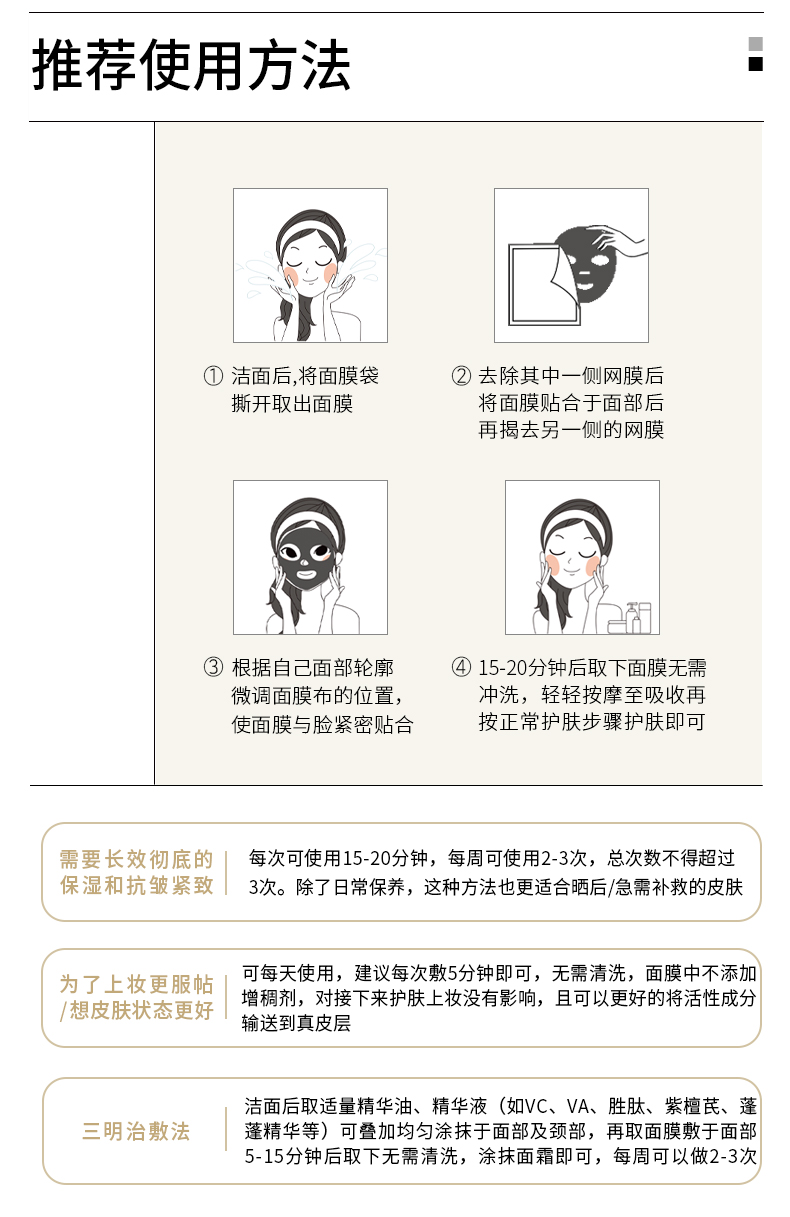 推荐使用方法

① 洁面后,将面膜袋撕开取出面膜

② 去除其中一侧网膜后将面膜贴合于面部后再揭去另一侧的网膜

③ 根据自己面部轮廓微调面膜布的位置，使面膜与脸紧密贴合

④ 15-20分钟后取下面膜无需冲洗，轻轻按摩至吸收再按正常护肤步骤护肤即可

需要长效彻底的保湿和抗皱紧致

每次可使用15-20分钟，每周可使用2-3次，总次数不得超过3次。除了日常保养，这种方法也更适合晒后/急需补救的皮肤

为了上妆更服帖/想皮肤状态更好

可每天使用，建议每次敷5分钟即可，无需清洗，面膜中不添加增稠剂，对接下来护肤上妆没有影响，且可以更好的将活性成分输送到真皮层

三明治敷法

洁面后取适量精华油、精华液（如VC、VA、胜肽、紫檀芪、蓬蓬精华等）可叠加均匀涂抹于面部及颈部，再取面膜敷于面部5-15分钟后取下无需清洗，涂抹面霜即可，每周可以做2-3次